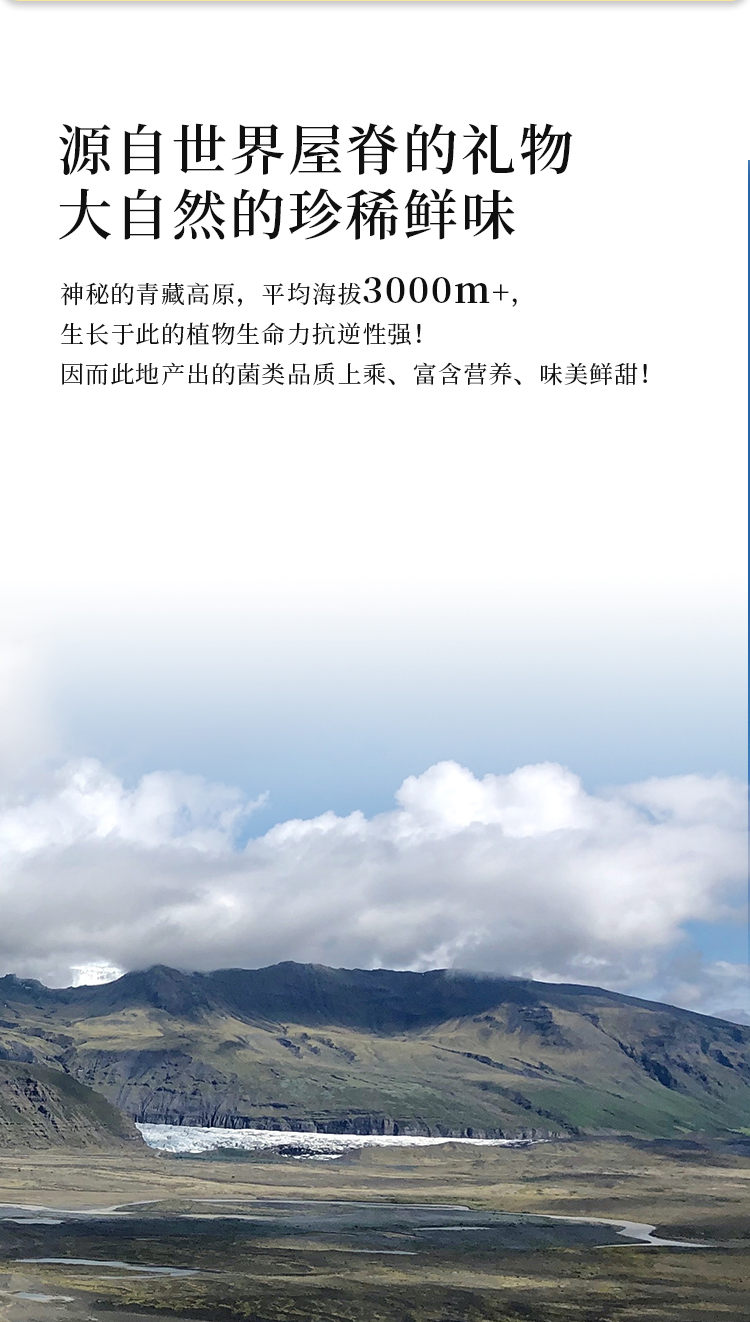 源自世界屋脊的礼物
大自然的珍稀鲜味

神秘的青藏高原，平均海拔3000m+，
生长于此的植物生命力抗逆性强！
因而此地产出的菌类品质上乘、富含营养、味美鲜甜！